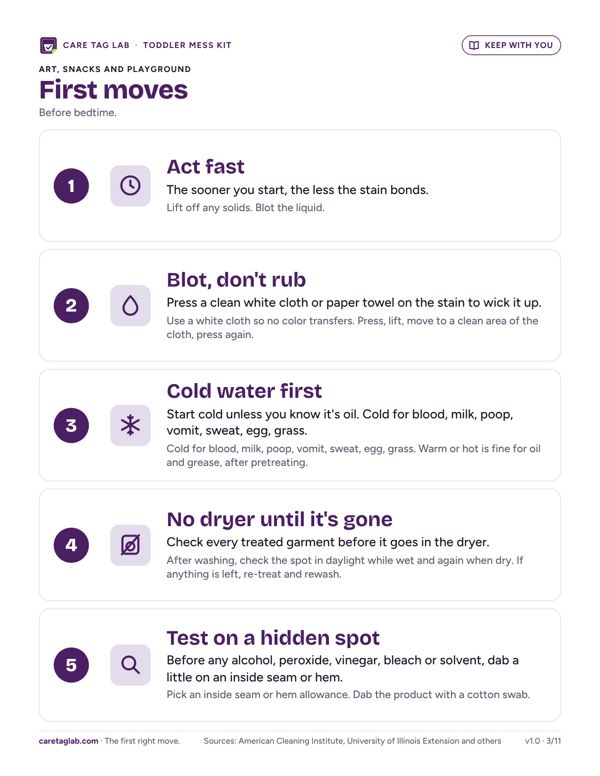 CARE TAG LAB · TODDLER MESS KIT

KEEP WITH YOU

ART, SNACKS AND PLAYGROUND

First moves

Before bedtime.

1

Act fast

The sooner you start, the less the stain bonds.

Lift off any solids. Blot the liquid.

2

Blot, don't rub

Press a clean white cloth or paper towel on the stain to wick it up.

Use a white cloth so no color transfers. Press, lift, move to a clean area of the cloth, press again.

3

Cold water first

Start cold unless you know it's oil. Cold for blood, milk, poop, vomit, sweat, egg, grass.

Cold for blood, milk, poop, vomit, sweat, egg, grass. Warm or hot is fine for oil and grease, after pretreating.

4

No dryer until it's gone

Check every treated garment before it goes in the dryer.

After washing, check the spot in daylight while wet and again when dry. If anything is left, re-treat and rewash.

5

Test on a hidden spot

Before any alcohol, peroxide, vinegar, bleach or solvent, dab a little on an inside seam or hem.

Pick an inside seam or hem allowance. Dab the product with a cotton swab.

caretaglab.com · The first right move.

Sources: American Cleaning Institute, University of Illinois Extension and others

v1.0 · 3/11